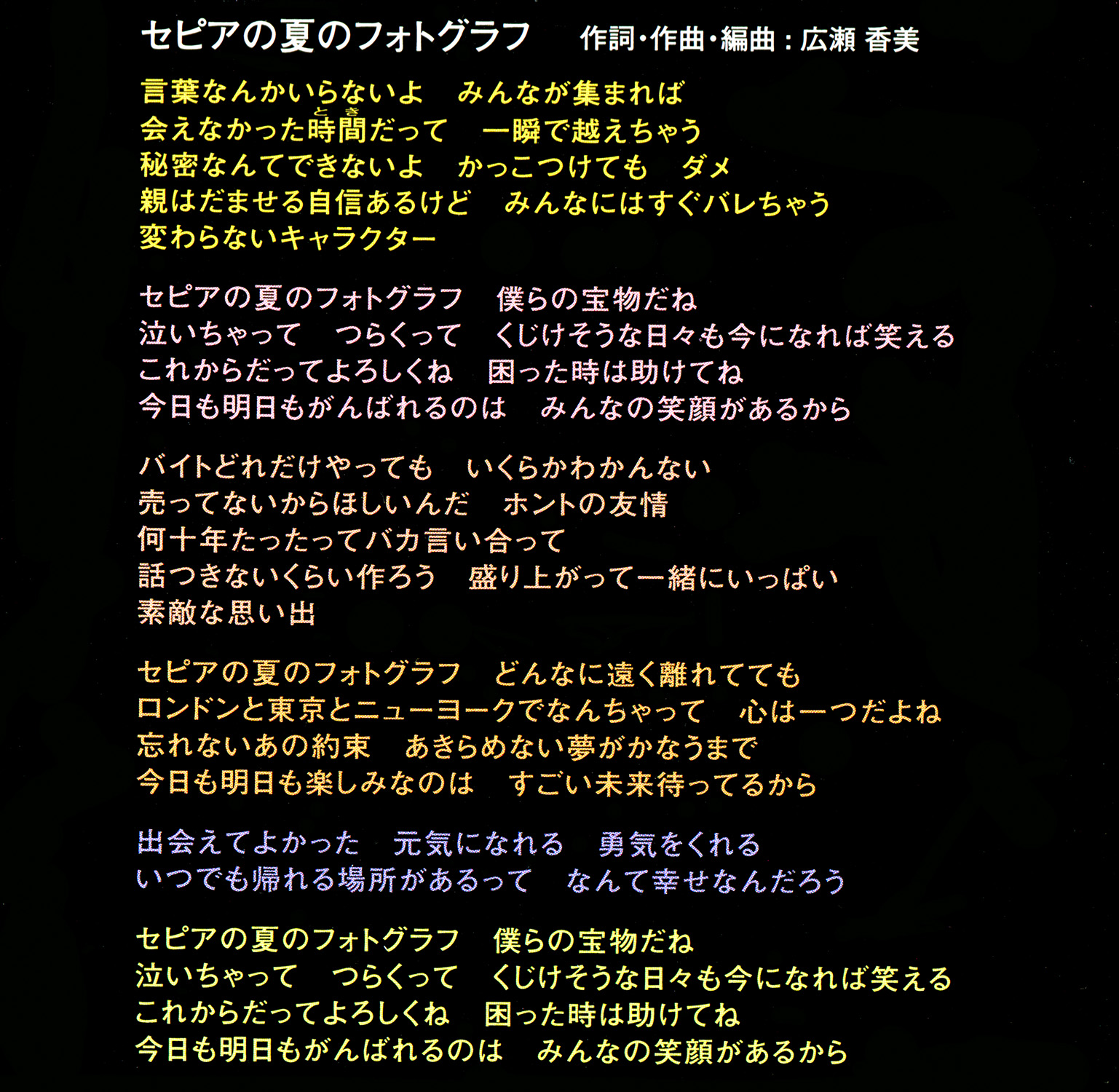 セピアの夏のフォトグラフ　作詞・作曲・編曲：広瀬 香美

言葉なんかいらないよ　みんなが集まれば
会えなかった時間(とき)だって　一瞬で越えちゃう
秘密なんてできないよ　かっこつけても　ダメ
親はだませる自信あるけど　みんなにはすぐバレちゃう
変わらないキャラクター

セピアの夏のフォトグラフ　僕らの宝物だね
泣いちゃって　つらくって　くじけそうな日々も今になれば笑える
これからだってよろしくね　困った時は助けてね
今日も明日もがんばれるのは　みんなの笑顔があるから

バイトどれだけやっても　いくらかわかんない
売ってないからほしいんだ　ホントの友情
何十年たったってバカ言い合って
話つきないくらい作ろう　盛り上がって一緒にいっぱい
素敵な思い出

セピアの夏のフォトグラフ　どんなに遠く離れてても
ロンドンと東京とニューヨークでなんちゃって　心は一つだよね
忘れないあの約束　あきらめない夢がかなうまで
今日も明日も楽しみなのは　すごい未来待ってるから

出会えてよかった　元気になれる　勇気をくれる
いつでも帰れる場所があるって　なんて幸せなんだろう

セピアの夏のフォトグラフ　僕らの宝物だね
泣いちゃって　つらくって　くじけそうな日々も今になれば笑える
これからだってよろしくね　困った時は助けてね
今日も明日もがんばれるのは　みんなの笑顔があるから